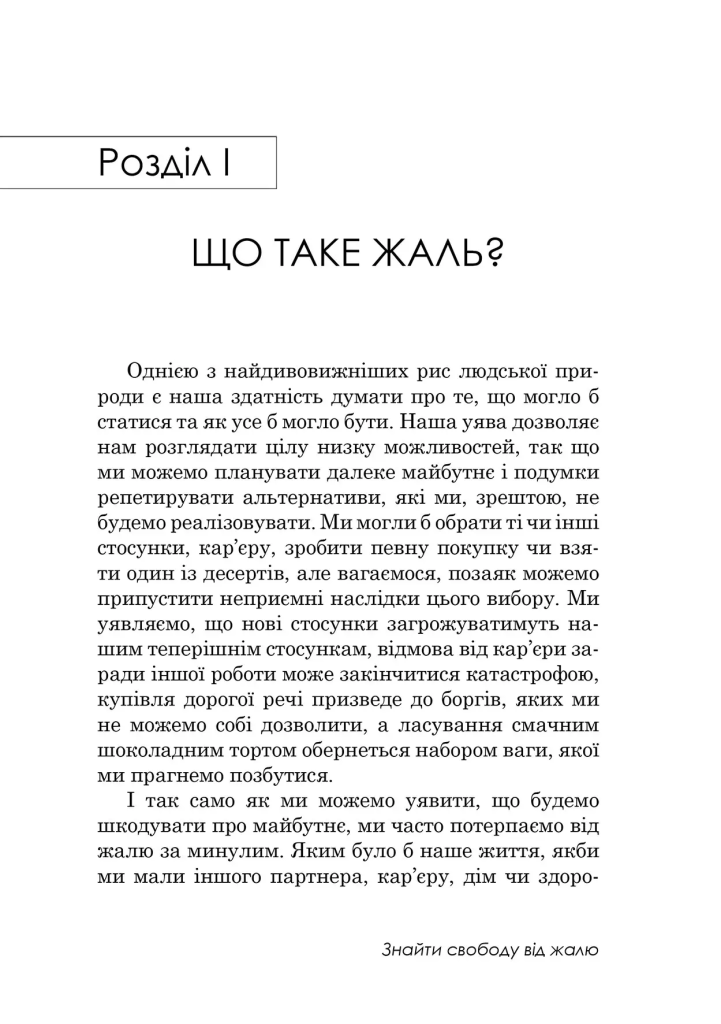 Розділ I

ЩО ТАКЕ ЖАЛЬ?

Однією з найдивовижніших рис людської природи є наша здатність думати про те, що могло б статися та як усе б могло бути. Наша уява дозволяє нам розглядати цілу низку можливостей, так що ми можемо планувати далеке майбутнє і подумки репетирувати альтернативи, які ми, зрештою, не будемо реалізовувати. Ми могли б обрати ті чи інші стосунки, кар'єру, зробити певну покупку чи взяти один із десертів, але вагаємося, позаяк можемо припустити неприємні наслідки цього вибору. Ми уявляємо, що нові стосунки загрожуватимуть нашим теперішнім стосункам, відмова від кар'єри заради іншої роботи може закінчитися катастрофою, купівля дорогої речі призведе до боргів, яких ми не можемо собі дозволити, а ласування смачним шоколадним тортом обернеться набором ваги, якої ми прагнемо позбутися.

І так само як ми можемо уявити, що будемо шкодувати про майбутнє, ми часто потерпаємо від жалю за минулим. Яким було б наше життя, якби ми мали іншого партнера, кар'єру, дім чи здоро-

Знайти свободу від жалю